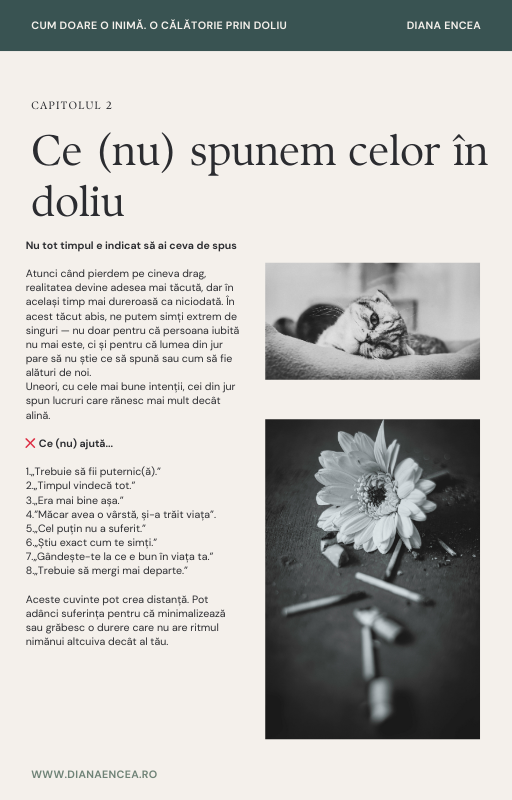 CUM DOARE O INIMĂ. O CĂLĂTORIE PRIN DOLIU

DIANA ENCEA

CAPITOLUL 2

Ce (nu) spunem celor în doliu

Nu tot timpul e indicat să ai ceva de spus

Atunci când pierdem pe cineva drag, realitatea devine adesea mai tăcută, dar în același timp mai dureroasă ca niciodată. În acest tăcut abis, ne putem simți extrem de singuri — nu doar pentru că persoana iubită nu mai este, ci și pentru că lumea din jur pare să nu știe ce să spună sau cum să fie alături de noi.
Uneori, cu cele mai bune intenții, cei din jur spun lucruri care rănesc mai mult decât alină.

❌ Ce (nu) ajută...

1.„Trebuie să fii puternic(ă)."
2.„Timpul vindecă tot."
3.„Era mai bine așa."
4."Măcar avea o vârstă, și-a trăit viața".
5.„Cel puțin nu a suferit."
6.„Știu exact cum te simți."
7.„Gândește-te la ce e bun în viața ta."
8.„Trebuie să mergi mai departe."

Aceste cuvinte pot crea distanță. Pot adânci suferința pentru că minimalizează sau grăbesc o durere care nu are ritmul nimănui altcuiva decât al tău.

WWW.DIANAENCEA.RO